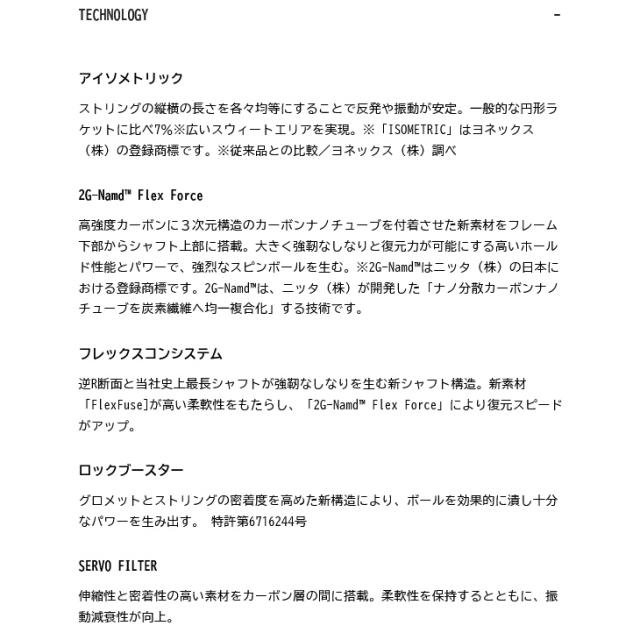 TECHNOLOGY -

アイソメトリック

ストリングの縦横の長さを各々均等にすることで反発や振動が安定。一般的な円形ラケットに比べ7%※広いスウィートエリアを実現。※「ISOMETRIC」はヨネックス（株）の登録商標です。※従来品との比較／ヨネックス（株）調べ

2G-Namd™ Flex Force

高強度カーボンに３次元構造のカーボンナノチューブを付着させた新素材をフレーム下部からシャフト上部に搭載。大きく強靭なしなりと復元力が可能にする高いホールド性能とパワーで、強烈なスピンボールを生む。※2G-Namd™はニッタ（株）の日本における登録商標です。2G-Namd™は、ニッタ（株）が開発した「ナノ分散カーボンナノチューブを炭素繊維へ均一複合化」する技術です。

フレックスコンシステム

逆R断面と当社史上最長シャフトが強靭なしなりを生む新シャフト構造。新素材「FlexFuse]が高い柔軟性をもたらし、「2G-Namd™ Flex Force」により復元スピードがアップ。

ロックブースター

グロメットとストリングの密着度を高めた新構造により、ボールを効果的に潰し十分なパワーを生み出す。 特許第6716244号

SERVO FILTER

伸縮性と密着性の高い素材をカーボン層の間に搭載。柔軟性を保持するとともに、振動減衰性が向上。